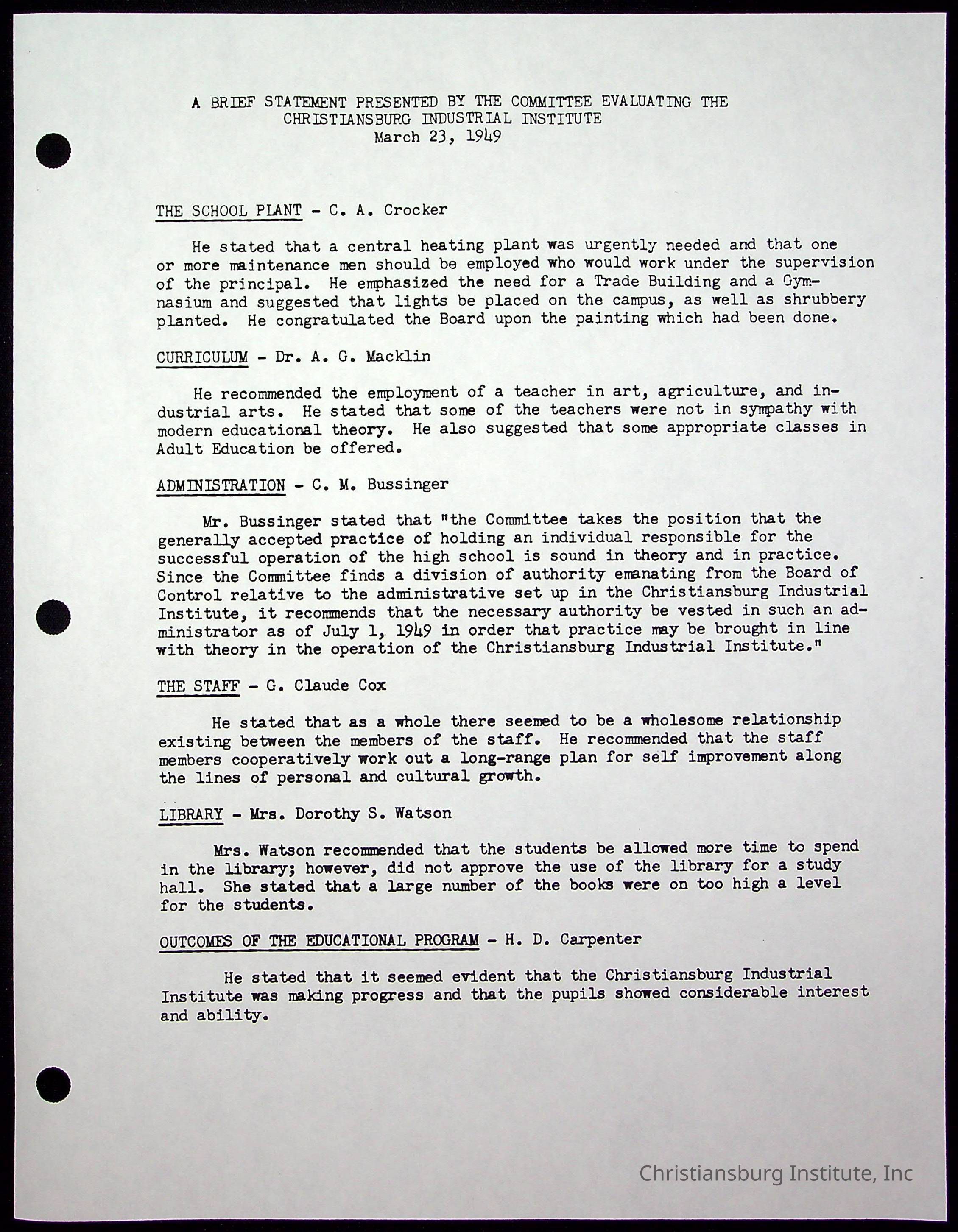 A BRIEF STATEMENT PRESENTED BY THE COMMITTEE EVALUATING THE CHRISTIANSBURG INDUSTRIAL INSTITUTE
March 23, 1949

THE SCHOOL PLANT - C. A. Crocker

He stated that a central heating plant was urgently needed and that one or more maintenance men should be employed who would work under the supervision of the principal. He emphasized the need for a Trade Building and a Gymnasium and suggested that lights be placed on the campus, as well as shrubbery planted. He congratulated the Board upon the painting which had been done.

CURRICULUM - Dr. A. G. Macklin

He recommended the employment of a teacher in art, agriculture, and industrial arts. He stated that some of the teachers were not in sympathy with modern educational theory. He also suggested that some appropriate classes in Adult Education be offered.

ADMINISTRATION - C. M. Bussinger

Mr. Bussinger stated that "the Committee takes the position that the generally accepted practice of holding an individual responsible for the successful operation of the high school is sound in theory and in practice. Since the Committee finds a division of authority emanating from the Board of Control relative to the administrative set up in the Christiansburg Industrial Institute, it recommends that the necessary authority be vested in such an administrator as of July 1, 1949 in order that practice may be brought in line with theory in the operation of the Christiansburg Industrial Institute."

THE STAFF - G. Claude Cox

He stated that as a whole there seemed to be a wholesome relationship existing between the members of the staff. He recommended that the staff members cooperatively work out a long-range plan for self improvement along the lines of personal and cultural growth.

LIBRARY - Mrs. Dorothy S. Watson

Mrs. Watson recommended that the students be allowed more time to spend in the library; however, did not approve the use of the library for a study hall. She stated that a large number of the books were on too high a level for the students.

OUTCOMES OF THE EDUCATIONAL PROGRAM - H. D. Carpenter

He stated that it seemed evident that the Christiansburg Industrial Institute was making progress and that the pupils showed considerable interest and ability.

Christiansburg Institute, Inc